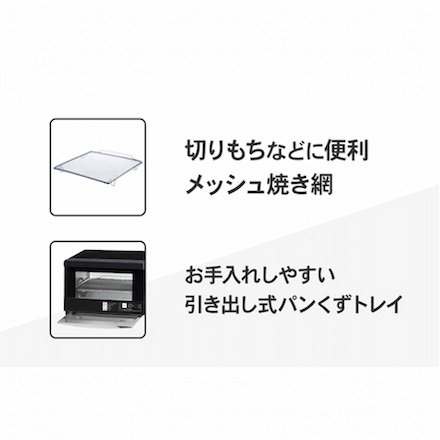 切りもちなどに便利
メッシュ焼き網

お手入れしやすい
引き出し式パンくずトレイ